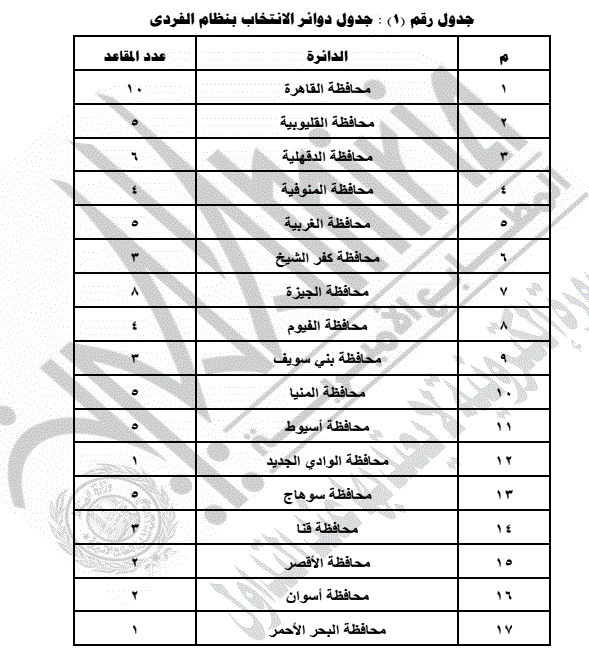 جدول رقم (١) : جدول دوائر الانتخاب بنظام الفردى

| م | الدائرة | عدد المقاعد |
|---|---|---|
| ١ | محافظة القاهرة | ١٠ |
| ٢ | محافظة القليوبية | ٥ |
| ٣ | محافظة الدقهلية | ٦ |
| ٤ | محافظة المنوفية | ٤ |
| ٥ | محافظة الغربية | ٥ |
| ٦ | محافظة كفر الشيخ | ٣ |
| ٧ | محافظة الجيزة | ٨ |
| ٨ | محافظة الفيوم | ٤ |
| ٩ | محافظة بني سويف | ٣ |
| ١٠ | محافظة المنيا | ٥ |
| ١١ | محافظة أسيوط | ٥ |
| ١٢ | محافظة الوادي الجديد | ١ |
| ١٣ | محافظة سوهاج | ٥ |
| ١٤ | محافظة قنا | ٣ |
| ١٥ | محافظة الأقصر | ٢ |
| ١٦ | محافظة أسوان | ٢ |
| ١٧ | محافظة البحر الأحمر | ١ |